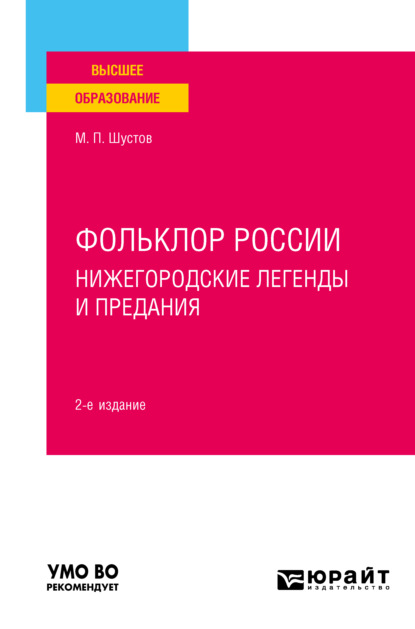 ВЫСШЕЕ
ОБРАЗОВАНИЕ

М. П. Шустов

ФОЛЬКЛОР РОССИИ
НИЖЕГОРОДСКИЕ ЛЕГЕНДЫ И ПРЕДАНИЯ

2-е издание

УМО ВО
РЕКОМЕНДУЕТ

ЮРАЙТ
издательство